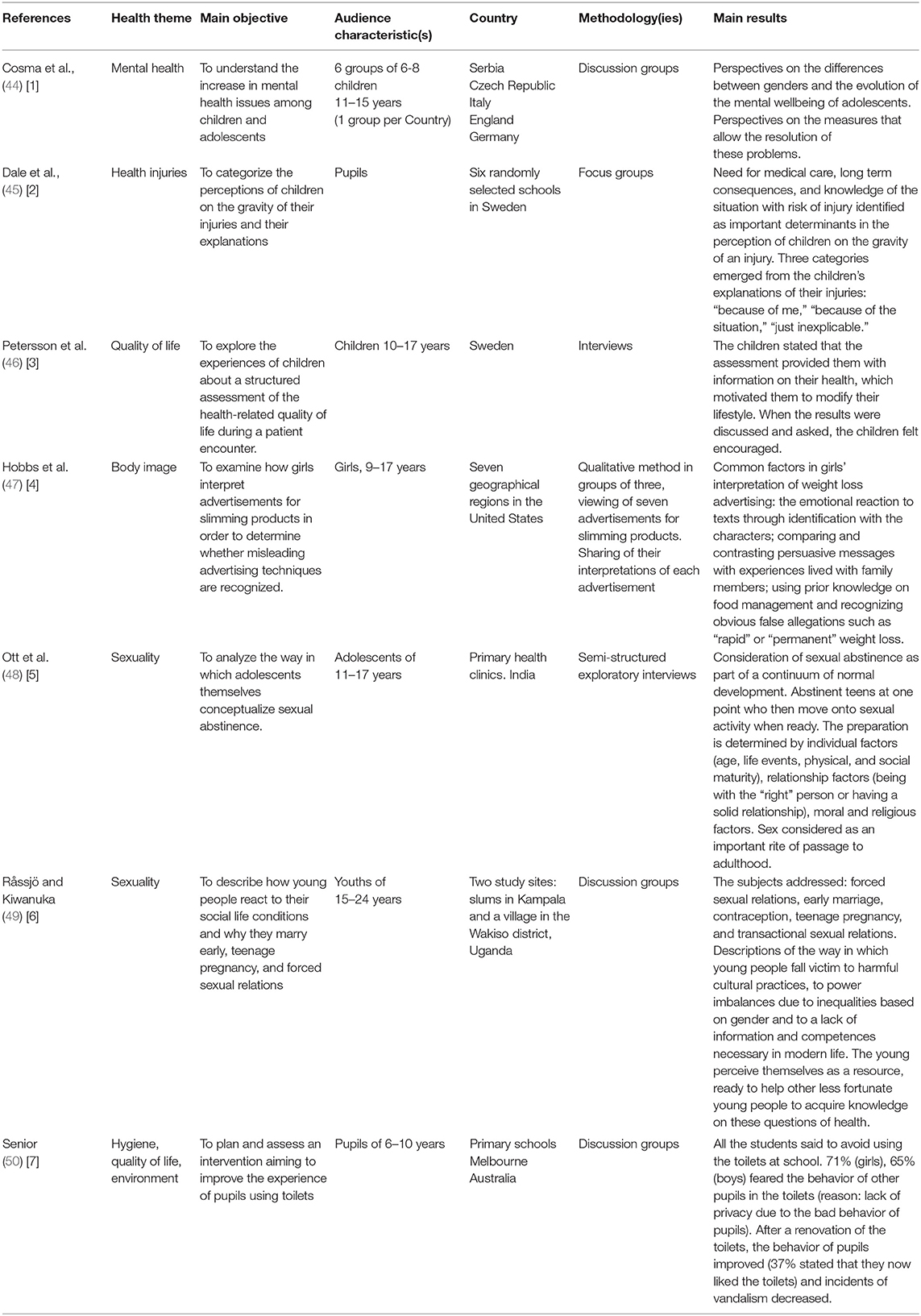 | References | Health theme | Main objective | Audience characteristic(s) | Country | Methodology(ies) | Main results |
|---|---|---|---|---|---|---|
| Cosma et al., (44) [1] | Mental health | To understand the increase in mental health issues among children and adolescents | 6 groups of 6-8 children 11–15 years (1 group per Country) | Serbia Czech Republic Italy England Germany | Discussion groups | Perspectives on the differences between genders and the evolution of the mental wellbeing of adolescents. Perspectives on the measures that allow the resolution of these problems. |
| Dale et al., (45) [2] | Health injuries | To categorize the perceptions of children on the gravity of their injuries and their explanations | Pupils | Six randomly selected schools in Sweden | Focus groups | Need for medical care, long term consequences, and knowledge of the situation with risk of injury identified as important determinants in the perception of children on the gravity of an injury. Three categories emerged from the children's explanations of their injuries: "because of me," "because of the situation," "just inexplicable." |
| Petersson et al. (46) [3] | Quality of life | To explore the experiences of children about a structured assessment of the health-related quality of life during a patient encounter. | Children 10–17 years | Sweden | Interviews | The children stated that the assessment provided them with information on their health, which motivated them to modify their lifestyle. When the results were discussed and asked, the children felt encouraged. |
| Hobbs et al. (47) [4] | Body image | To examine how girls interpret advertisements for slimming products in order to determine whether misleading advertising techniques are recognized. | Girls, 9–17 years | Seven geographical regions in the United States | Qualitative method in groups of three, viewing of seven advertisements for slimming products. Sharing of their interpretations of each advertisement | Common factors in girls' interpretation of weight loss advertising: the emotional reaction to texts through identification with the characters; comparing and contrasting persuasive messages with experiences lived with family members; using prior knowledge on food management and recognizing obvious false allegations such as "rapid" or "permanent" weight loss. |
| Ott et al. (48) [5] | Sexuality | To analyze the way in which adolescents themselves conceptualize sexual abstinence. | Adolescents of 11–17 years | Primary health clinics. India | Semi-structured exploratory interviews | Consideration of sexual abstinence as part of a continuum of normal development. Abstinent teens at one point who then move onto sexual activity when ready. The preparation is determined by individual factors (age, life events, physical, and social maturity), relationship factors (being with the "right" person or having a solid relationship), moral and religious factors. Sex considered as an important rite of passage to adulthood. |
| Råssjö and Kiwanuka (49) [6] | Sexuality | To describe how young people react to their social life conditions and why they marry early, teenage pregnancy, and forced sexual relations | Youths of 15–24 years | Two study sites: slums in Kampala and a village in the Wakiso district, Uganda | Discussion groups | The subjects addressed: forced sexual relations, early marriage, contraception, teenage pregnancy, and transactional sexual relations. Descriptions of the way in which young people fall victim to harmful cultural practices, to power imbalances due to inequalities based on gender and to a lack of information and competences necessary in modern life. The young perceive themselves as a resource, ready to help other less fortunate young people to acquire knowledge on these questions of health. |
| Senior (50) [7] | Hygiene, quality of life, environment | To plan and assess an intervention aiming to improve the experience of pupils using toilets | Pupils of 6–10 years | Primary schools Melbourne Australia | Discussion groups | All the students said to avoid using the toilets at school. 71% (girls), 65% (boys) feared the behavior of other pupils in the toilets (reason: lack of privacy due to the bad behavior of pupils). After a renovation of the toilets, the behavior of pupils improved (37% stated that they now liked the toilets) and incidents of vandalism decreased. |